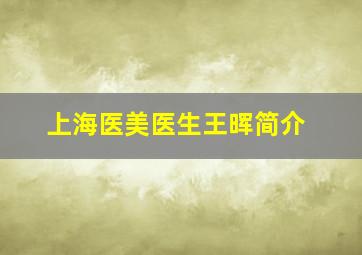 上海医美医生王晖简介